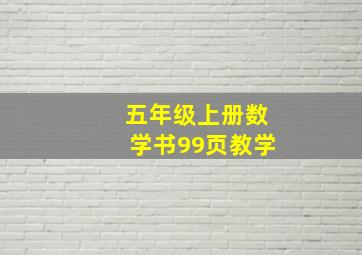 五年级上册数学书99页教学